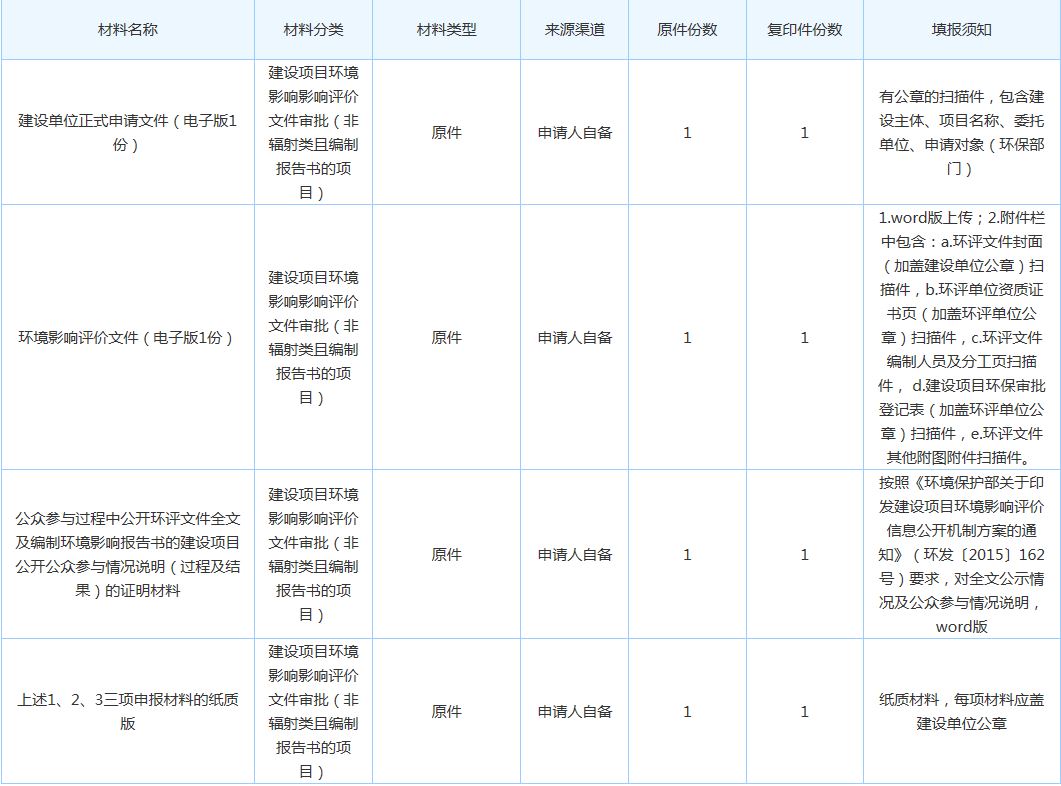 | 材料名称 | 材料分类 | 材料类型 | 来源渠道 | 原件份数 | 复印件份数 | 填报须知 |
|---|---|---|---|---|---|---|
| 建设单位正式申请文件（电子版1份） | 建设项目环境影响影响评价文件审批（非辐射类且编制报告书的项目） | 原件 | 申请人自备 | 1 | 1 | 有公章的扫描件，包含建设主体、项目名称、委托单位、申请对象（环保部门） |
| 环境影响评价文件（电子版1份） | 建设项目环境影响影响评价文件审批（非辐射类且编制报告书的项目） | 原件 | 申请人自备 | 1 | 1 | 1.word版上传；2.附件栏中包含：a.环评文件封面（加盖建设单位公章）扫描件，b.环评单位资质证书页（加盖环评单位公章）扫描件，c.环评文件编制人员及分工页扫描件， d.建设项目环保审批登记表（加盖环评单位公章）扫描件，e.环评文件其他附图附件扫描件。 |
| 公众参与过程中公开环评文件全文及编制环境影响报告书的建设项目公开公众参与情况说明（过程及结果）的证明材料 | 建设项目环境影响影响评价文件审批（非辐射类且编制报告书的项目） | 原件 | 申请人自备 | 1 | 1 | 按照《环境保护部关于印发建设项目环境影响评价信息公开机制方案的通知》（环发〔2015〕162号）要求，对全文公示情况及公众参与情况说明，word版 |
| 上述1、2、3三项申报材料的纸质版 | 建设项目环境影响影响评价文件审批（非辐射类且编制报告书的项目） | 原件 | 申请人自备 | 1 | 1 | 纸质材料，每项材料应盖建设单位公章 |